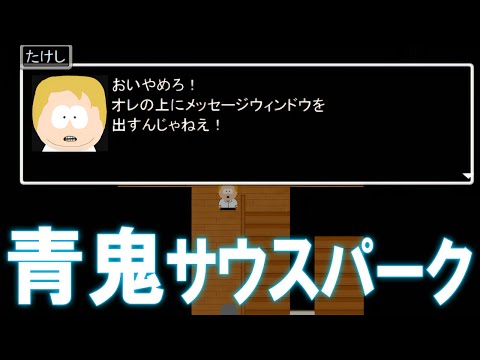 たけし

おいやめろ！
オレの上にメッセージウィンドウを
出すんじゃねえ！

青鬼サウスパーク